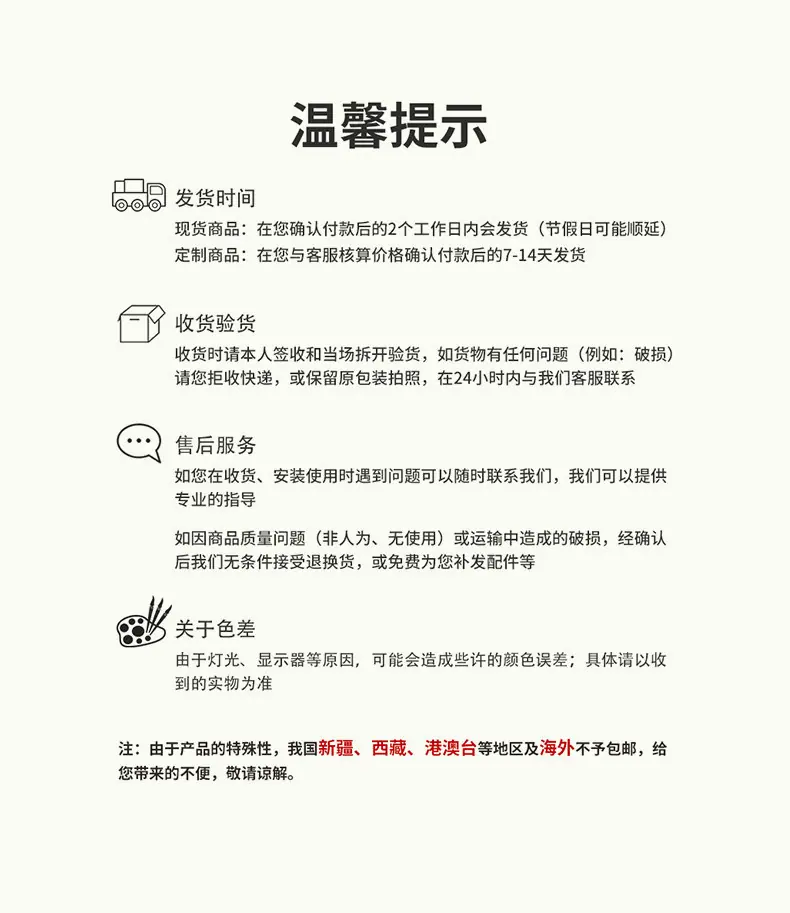 温馨提示

发货时间
现货商品：在您确认付款后的2个工作日内会发货（节假日可能顺延）
定制商品：在您与客服核算价格确认付款后的7-14天发货

收货验货
收货时请本人签收和当场拆开验货，如货物有任何问题（例如：破损）请您拒收快递，或保留原包装拍照，在24小时内与我们客服联系

售后服务
如您在收货、安装使用时遇到问题可以随时联系我们，我们可以提供专业的指导

如因商品质量问题（非人为、无使用）或运输中造成的破损，经确认后我们无条件接受退换货，或免费为您补发配件等

关于色差
由于灯光、显示器等原因，可能会造成些许的颜色误差；具体请以收到的实物为准

注：由于产品的特殊性，我国新疆、西藏、港澳台等地区及海外不予包邮，给您带来的不便，敬请谅解。